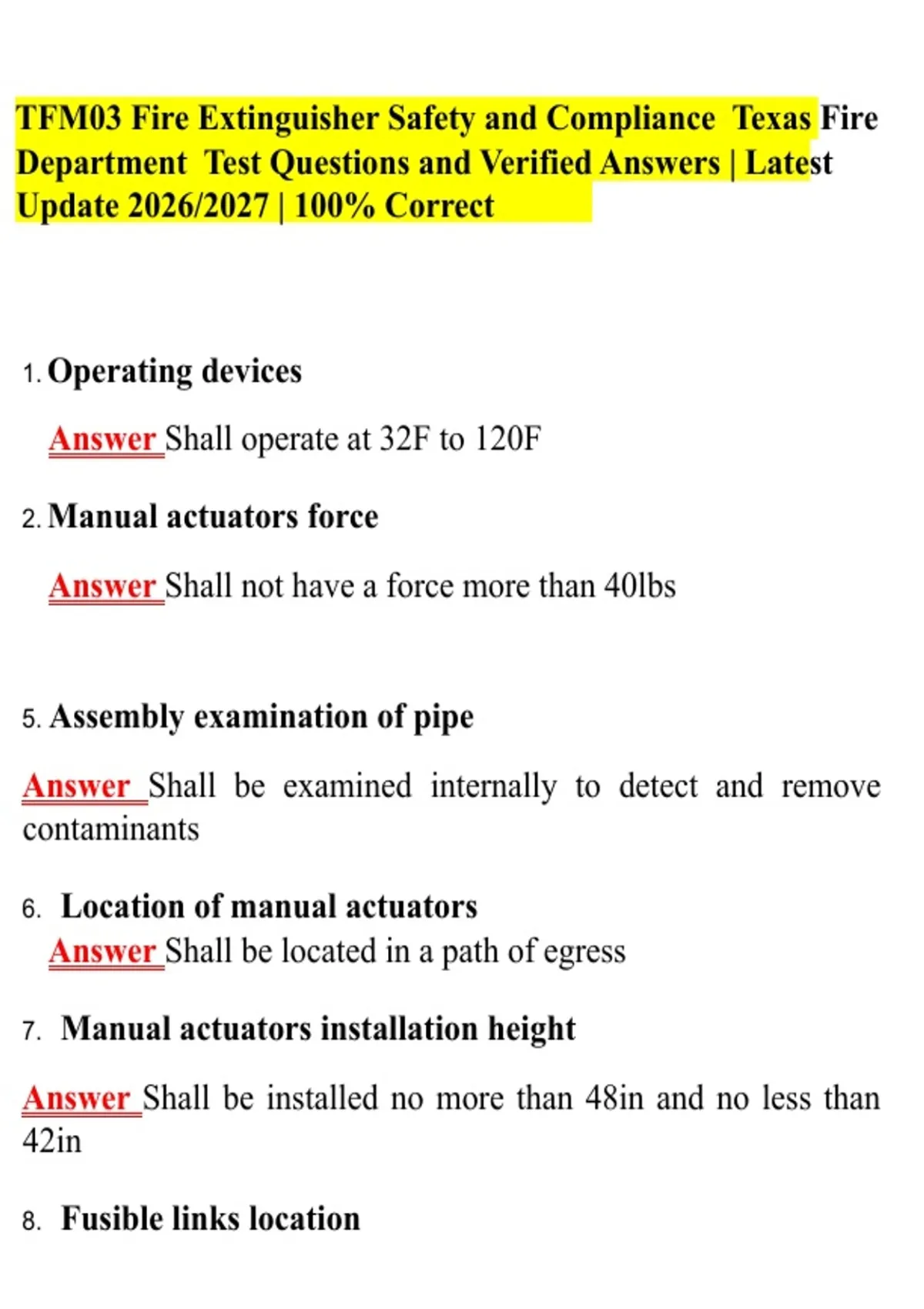 TFM03 Fire Extinguisher Safety and Compliance Texas Fire Department Test Questions and Verified Answers | Latest Update 2026/2027 | 100% Correct

1. Operating devices

Answer Shall operate at 32F to 120F

2. Manual actuators force

Answer Shall not have a force more than 40lbs

5. Assembly examination of pipe

Answer Shall be examined internally to detect and remove contaminants

6. Location of manual actuators

Answer Shall be located in a path of egress

7. Manual actuators installation height

Answer Shall be installed no more than 48in and no less than 42in

8. Fusible links location